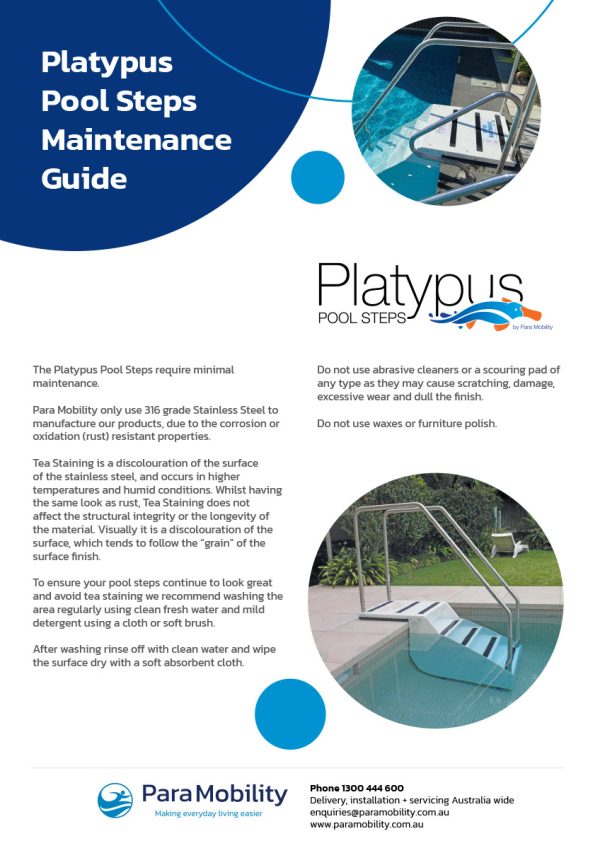 Platypus Pool Steps Maintenance Guide

Platypus
POOL STEPS
by Para Mobility

The Platypus Pool Steps require minimal maintenance.

Para Mobility only use 316 grade Stainless Steel to manufacture our products, due to the corrosion or oxidation (rust) resistant properties.

Tea Staining is a discolouration of the surface of the stainless steel, and occurs in higher temperatures and humid conditions. Whilst having the same look as rust, Tea Staining does not affect the structural integrity or the longevity of the material. Visually it is a discolouration of the surface, which tends to follow the "grain" of the surface finish.

To ensure your pool steps continue to look great and avoid tea staining we recommend washing the area regularly using clean fresh water and mild detergent using a cloth or soft brush.

After washing rinse off with clean water and wipe the surface dry with a soft absorbent cloth.

Do not use abrasive cleaners or a scouring pad of any type as they may cause scratching, damage, excessive wear and dull the finish.

Do not use waxes or furniture polish.

Para Mobility
Making everyday living easier

Phone 1300 444 600
Delivery, installation + servicing Australia wide
enquiries@paramobility.com.au
www.paramobility.com.au